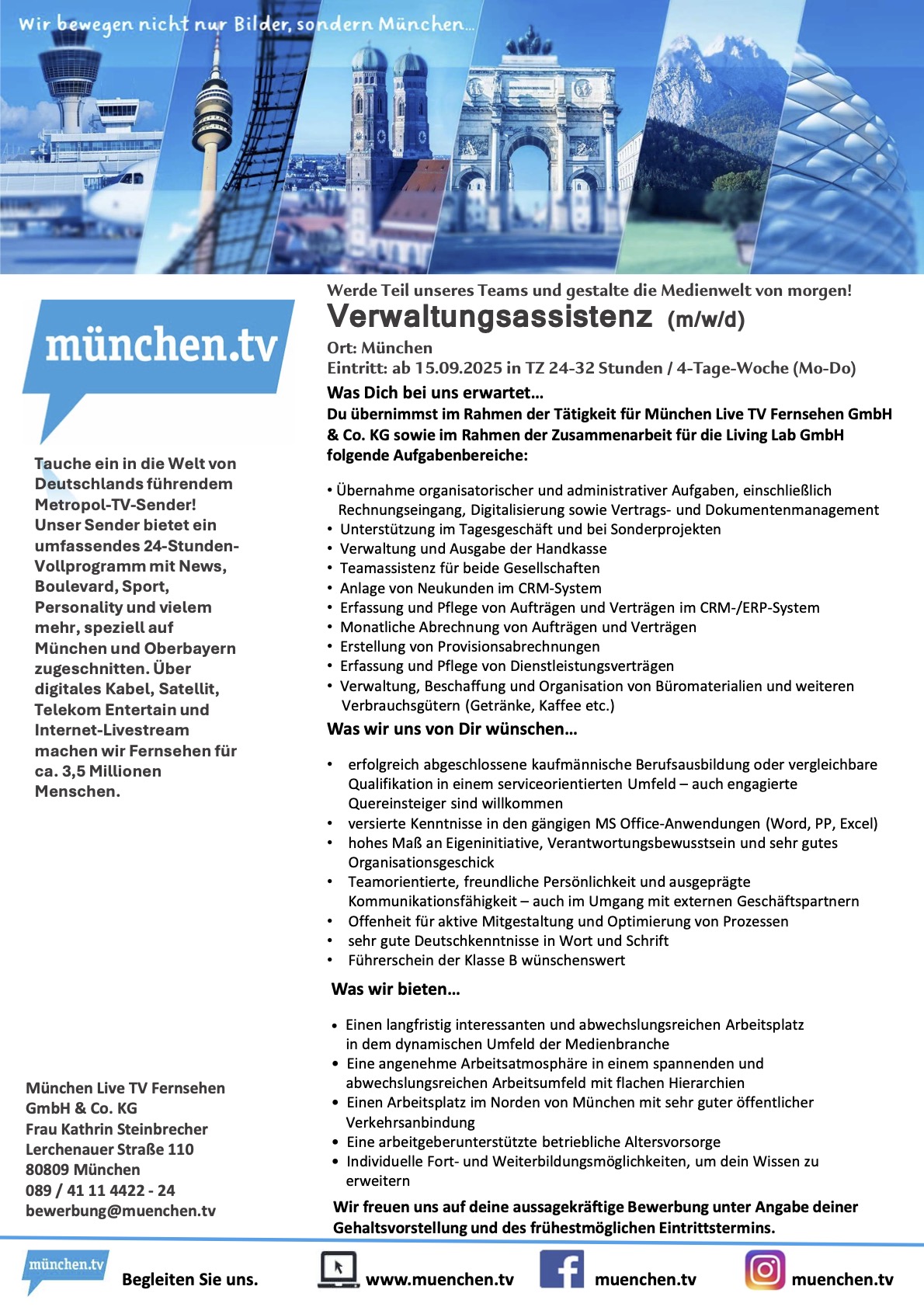 Wir bewegen nicht nur Bilder, sondern München...

münchen.tv

Tauche ein in die Welt von Deutschlands führendem Metropol-TV-Sender! Unser Sender bietet ein umfassendes 24-Stunden-Vollprogramm mit News, Boulevard, Sport, Personality und vielem mehr, speziell auf München und Oberbayern zugeschnitten. Über digitales Kabel, Satellit, Telekom Entertain und Internet-Livestream machen wir Fernsehen für ca. 3,5 Millionen Menschen.

München Live TV Fernsehen GmbH & Co. KG
Frau Kathrin Steinbrecher
Lerchenauer Straße 110
80809 München
089 / 41 11 4422 - 24
bewerbung@muenchen.tv

Werde Teil unseres Teams und gestalte die Medienwelt von morgen!

Verwaltungsassistenz (m/w/d)

Ort: München
Eintritt: ab 15.09.2025 in TZ 24-32 Stunden / 4-Tage-Woche (Mo-Do)

Was Dich bei uns erwartet…

Du übernimmst im Rahmen der Tätigkeit für München Live TV Fernsehen GmbH & Co. KG sowie im Rahmen der Zusammenarbeit für die Living Lab GmbH folgende Aufgabenbereiche:

• Übernahme organisatorischer und administrativer Aufgaben, einschließlich Rechnungseingang, Digitalisierung sowie Vertrags- und Dokumentenmanagement
• Unterstützung im Tagesgeschäft und bei Sonderprojekten
• Verwaltung und Ausgabe der Handkasse
• Teamassistenz für beide Gesellschaften
• Anlage von Neukunden im CRM-System
• Erfassung und Pflege von Aufträgen und Verträgen im CRM-/ERP-System
• Monatliche Abrechnung von Aufträgen und Verträgen
• Erstellung von Provisionsabrechnungen
• Erfassung und Pflege von Dienstleistungsverträgen
• Verwaltung, Beschaffung und Organisation von Büromaterialien und weiteren Verbrauchsgütern (Getränke, Kaffee etc.)

Was wir uns von Dir wünschen…

• erfolgreich abgeschlossene kaufmännische Berufsausbildung oder vergleichbare Qualifikation in einem serviceorientierten Umfeld – auch engagierte Quereinsteiger sind willkommen
• versierte Kenntnisse in den gängigen MS Office-Anwendungen (Word, PP, Excel)
• hohes Maß an Eigeninitiative, Verantwortungsbewusstsein und sehr gutes Organisationsgeschick
• Teamorientierte, freundliche Persönlichkeit und ausgeprägte Kommunikationsfähigkeit – auch im Umgang mit externen Geschäftspartnern
• Offenheit für aktive Mitgestaltung und Optimierung von Prozessen
• sehr gute Deutschkenntnisse in Wort und Schrift
• Führerschein der Klasse B wünschenswert

Was wir bieten…

• Einen langfristig interessanten und abwechslungsreichen Arbeitsplatz in dem dynamischen Umfeld der Medienbranche
• Eine angenehme Arbeitsatmosphäre in einem spannenden und abwechslungsreichen Arbeitsumfeld mit flachen Hierarchien
• Einen Arbeitsplatz im Norden von München mit sehr guter öffentlicher Verkehrsanbindung
• Eine arbeitgeberunterstützte betriebliche Altersvorsorge
• Individuelle Fort- und Weiterbildungsmöglichkeiten, um dein Wissen zu erweitern

Wir freuen uns auf deine aussagekräftige Bewerbung unter Angabe deiner Gehaltsvorstellung und des frühestmöglichen Eintrittstermins.

münchen.tv Begleiten Sie uns. www.muenchen.tv muenchen.tv muenchen.tv